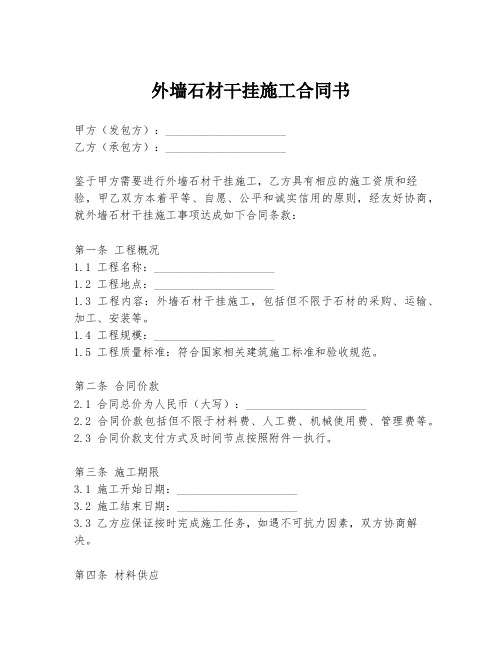 外墙石材干挂施工合同书

甲方（发包方）：____________________
乙方（承包方）：____________________

鉴于甲方需要进行外墙石材干挂施工，乙方具有相应的施工资质和经验，甲乙双方本着平等、自愿、公平和诚实信用的原则，经友好协商，就外墙石材干挂施工事项达成如下合同条款：

第一条 工程概况
1.1 工程名称：____________________
1.2 工程地点：____________________
1.3 工程内容：外墙石材干挂施工，包括但不限于石材的采购、运输、加工、安装等。
1.4 工程规模：____________________
1.5 工程质量标准：符合国家相关建筑施工标准和验收规范。

第二条 合同价款
2.1 合同总价为人民币（大写）：____________________
2.2 合同价款包括但不限于材料费、人工费、机械使用费、管理费等。
2.3 合同价款支付方式及时间节点按照附件一执行。

第三条 施工期限
3.1 施工开始日期：____________________
3.2 施工结束日期：____________________
3.3 乙方应保证按时完成施工任务，如遇不可抗力因素，双方协商解决。

第四条 材料供应